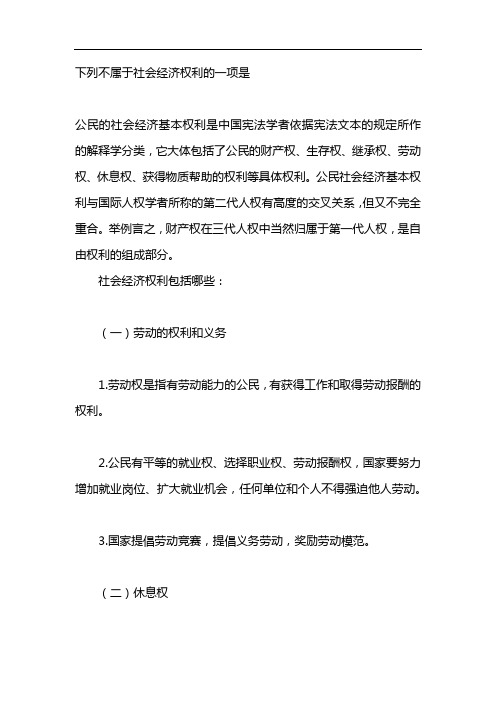 下列不属于社会经济权利的一项是

公民的社会经济基本权利是中国宪法学者依据宪法文本的规定所作的解释学分类，它大体包括了公民的财产权、生存权、继承权、劳动权、休息权、获得物质帮助的权利等具体权利。公民社会经济基本权利与国际人权学者所称的第二代人权有高度的交叉关系，但又不完全重合。举例言之，财产权在三代人权中当然归属于第一代人权，是自由权利的组成部分。

社会经济权利包括哪些：

（一）劳动的权利和义务

1.劳动权是指有劳动能力的公民，有获得工作和取得劳动报酬的权利。

2.公民有平等的就业权、选择职业权、劳动报酬权，国家要努力增加就业岗位、扩大就业机会，任何单位和个人不得强迫他人劳动。

3.国家提倡劳动竞赛，提倡义务劳动，奖励劳动模范。

（二）休息权